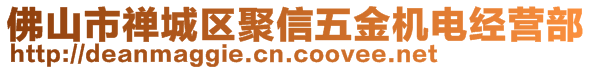 佛山市禅城区聚信五金机电经营部
http://deanmaggie.cn.coovee.net